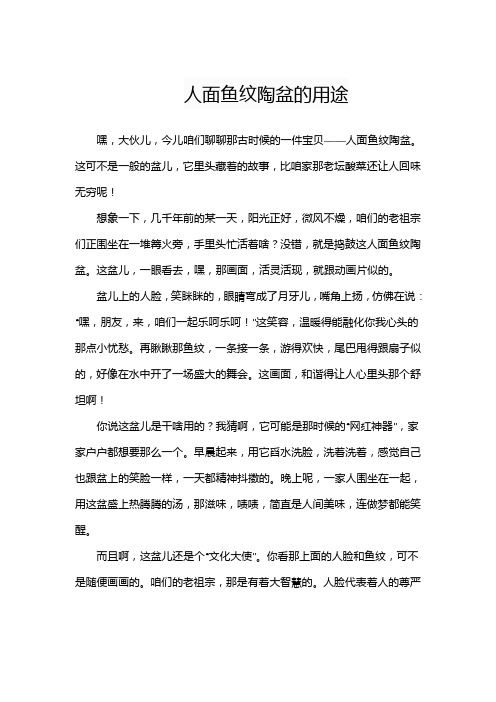 人面鱼纹陶盆的用途

嘿，大伙儿，今儿咱们聊聊那古时候的一件宝贝——人面鱼纹陶盆。这可不是一般的盆儿，它里头藏着的故事，比咱家那老坛酸菜还让人回味无穷呢！

想象一下，几千年前的某一天，阳光正好，微风不燥，咱们的老祖宗们正围坐在一堆篝火旁，手里头忙活着啥？没错，就是捣鼓这人面鱼纹陶盆。这盆儿，一眼看去，嘿，那画面，活灵活现，就跟动画片似的。

盆儿上的人脸，笑眯眯的，眼睛弯成了月牙儿，嘴角上扬，仿佛在说："嘿，朋友，来，咱们一起乐呵乐呵！"这笑容，温暖得能融化你我心头的那点小忧愁。再瞅瞅那鱼纹，一条接一条，游得欢快，尾巴甩得跟扇子似的，好像在水中开了一场盛大的舞会。这画面，和谐得让人心里头那个舒坦啊！

你说这盆儿是干啥用的？我猜啊，它可能是那时候的"网红神器"，家家户户都想要那么一个。早晨起来，用它舀水洗脸，洗着洗着，感觉自己也跟盆上的笑脸一样，一天都精神抖擞的。晚上呢，一家人围坐在一起，用这盆盛上热腾腾的汤，那滋味，啧啧，简直是人间美味，连做梦都能笑醒。

而且啊，这盆儿还是个"文化大使"。你看那上面的人脸和鱼纹，可不是随便画画的。咱们的老祖宗，那是有着大智慧的。人脸代表着人的尊严